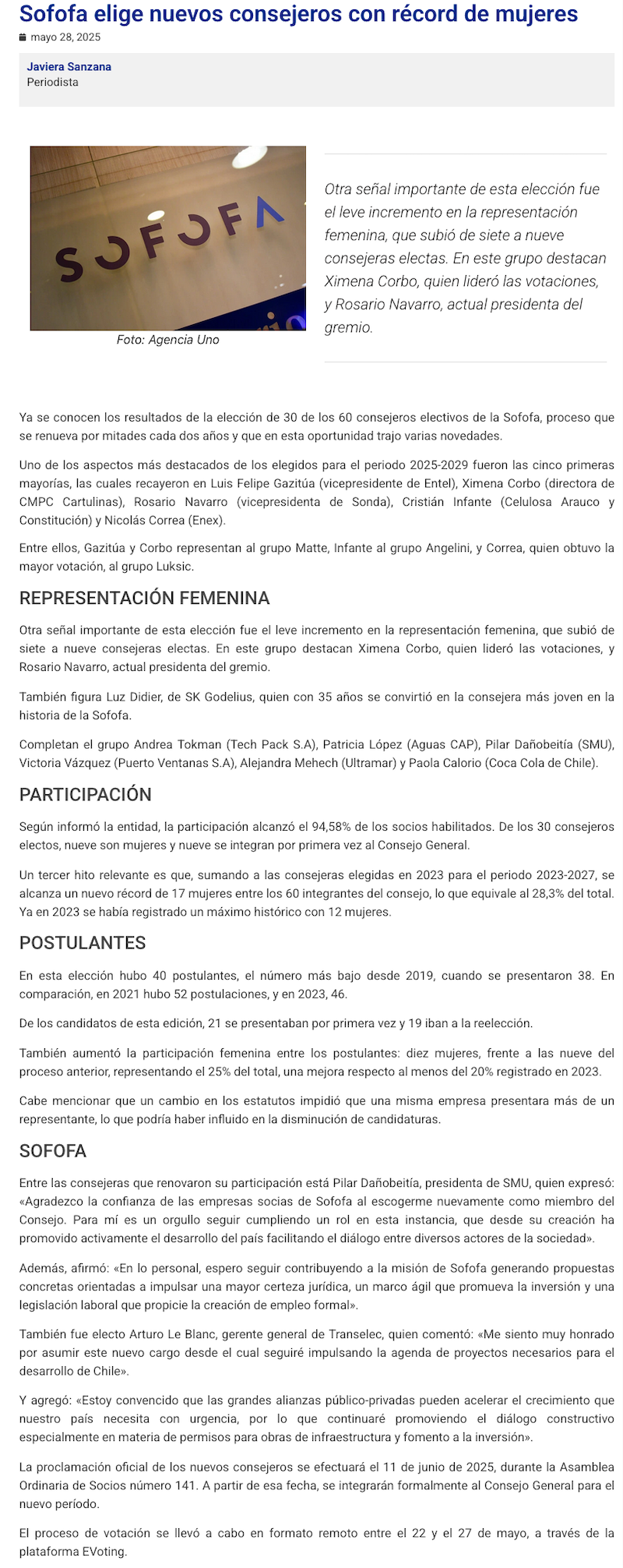 Sofofa elige nuevos consejeros con récord de mujeres

mayo 28, 2025

Javiera Sanzana
Periodista

SOFOFA

Foto: Agencia Uno

Otra señal importante de esta elección fue el leve incremento en la representación femenina, que subió de siete a nueve consejeras electas. En este grupo destacan Ximena Corbo, quien lideró las votaciones, y Rosario Navarro, actual presidenta del gremio.

Ya se conocen los resultados de la elección de 30 de los 60 consejeros electivos de la Sofofa, proceso que se renueva por mitades cada dos años y que en esta oportunidad trajo varias novedades.

Uno de los aspectos más destacados de los elegidos para el periodo 2025-2029 fueron las cinco primeras mayorías, las cuales recayeron en Luis Felipe Gazitúa (vicepresidente de Entel), Ximena Corbo (directora de CMPC Cartulinas), Rosario Navarro (vicepresidenta de Sonda), Cristián Infante (Celulosa Arauco y Constitución) y Nicolás Correa (Enex).

Entre ellos, Gazitúa y Corbo representan al grupo Matte, Infante al grupo Angelini, y Correa, quien obtuvo la mayor votación, al grupo Luksic.

REPRESENTACIÓN FEMENINA

Otra señal importante de esta elección fue el leve incremento en la representación femenina, que subió de siete a nueve consejeras electas. En este grupo destacan Ximena Corbo, quien lideró las votaciones, y Rosario Navarro, actual presidenta del gremio.

También figura Luz Didier, de SK Godelius, quien con 35 años se convirtió en la consejera más joven en la historia de la Sofofa.

Completan el grupo Andrea Tokman (Tech Pack S.A), Patricia López (Aguas CAP), Pilar Dañobeitía (SMU), Victoria Vázquez (Puerto Ventanas S.A), Alejandra Mehech (Ultramar) y Paola Calorio (Coca Cola de Chile).

PARTICIPACIÓN

Según informó la entidad, la participación alcanzó el 94,58% de los socios habilitados. De los 30 consejeros electos, nueve son mujeres y nueve se integran por primera vez al Consejo General.

Un tercer hito relevante es que, sumando a las consejeras elegidas en 2023 para el periodo 2023-2027, se alcanza un nuevo récord de 17 mujeres entre los 60 integrantes del consejo, lo que equivale al 28,3% del total. Ya en 2023 se había registrado un máximo histórico con 12 mujeres.

POSTULANTES

En esta elección hubo 40 postulantes, el número más bajo desde 2019, cuando se presentaron 38. En comparación, en 2021 hubo 52 postulaciones, y en 2023, 46.

De los candidatos de esta edición, 21 se presentaban por primera vez y 19 iban a la reelección.

También aumentó la participación femenina entre los postulantes: diez mujeres, frente a las nueve del proceso anterior, representando el 25% del total, una mejora respecto al menos del 20% registrado en 2023.

Cabe mencionar que un cambio en los estatutos impidió que una misma empresa presentara más de un representante, lo que podría haber influido en la disminución de candidaturas.

SOFOFA

Entre las consejeras que renovaron su participación está Pilar Dañobeitía, presidenta de SMU, quien expresó: «Agradezco la confianza de las empresas socias de Sofofa al escogerme nuevamente como miembro del Consejo. Para mí es un orgullo seguir cumpliendo un rol en esta instancia, que desde su creación ha promovido activamente el desarrollo del país facilitando el diálogo entre diversos actores de la sociedad».

Además, afirmó: «En lo personal, espero seguir contribuyendo a la misión de Sofofa generando propuestas concretas orientadas a impulsar una mayor certeza jurídica, un marco ágil que promueva la inversión y una legislación laboral que propicie la creación de empleo formal».

También fue electo Arturo Le Blanc, gerente general de Transelec, quien comentó: «Me siento muy honrado por asumir este nuevo cargo desde el cual seguiré impulsando la agenda de proyectos necesarios para el desarrollo de Chile».

Y agregó: «Estoy convencido que las grandes alianzas público-privadas pueden acelerar el crecimiento que nuestro país necesita con urgencia, por lo que continuaré promoviendo el diálogo constructivo especialmente en materia de permisos para obras de infraestructura y fomento a la inversión».

La proclamación oficial de los nuevos consejeros se efectuará el 11 de junio de 2025, durante la Asamblea Ordinaria de Socios número 141. A partir de esa fecha, se integrarán formalmente al Consejo General para el nuevo período.

El proceso de votación se llevó a cabo en formato remoto entre el 22 y el 27 de mayo, a través de la plataforma EVoting.